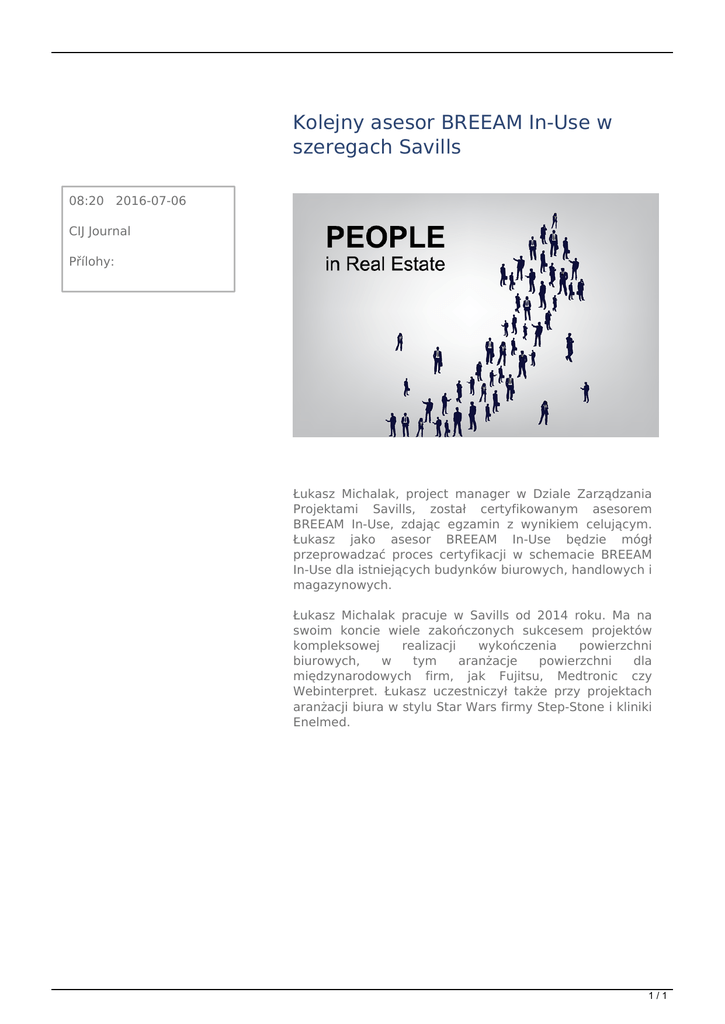 Kolejny asesor BREEAM In-Use w szeregach Savills

08:20 2016-07-06

CIJ Journal

Přílohy:

PEOPLE
in Real Estate

Łukasz Michalak, project manager w Dziale Zarządzania Projektami Savills, został certyfikowanym asesorem BREEAM In-Use, zdając egzamin z wynikiem celującym. Łukasz jako asesor BREEAM In-Use będzie mógł przeprowadzać proces certyfikacji w schemacie BREEAM In-Use dla istniejących budynków biurowych, handlowych i magazynowych.

Łukasz Michalak pracuje w Savills od 2014 roku. Ma na swoim koncie wiele zakończonych sukcesem projektów kompleksowej realizacji wykończenia powierzchni biurowych, w tym aranżacje powierzchni dla międzynarodowych firm, jak Fujitsu, Medtronic czy Webinterpret. Łukasz uczestniczył także przy projektach aranżacji biura w stylu Star Wars firmy Step-Stone i kliniki Enelmed.

1 / 1